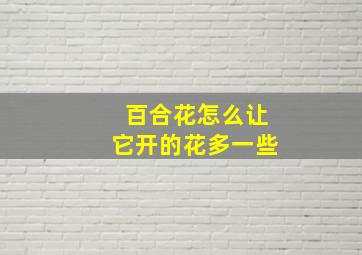 百合花怎么让
它开的花多一些